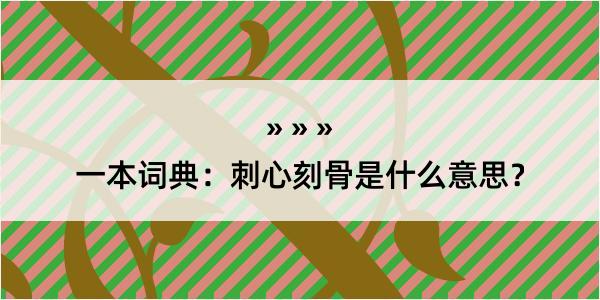 » » »

一本词典：刺心刻骨是什么意思？